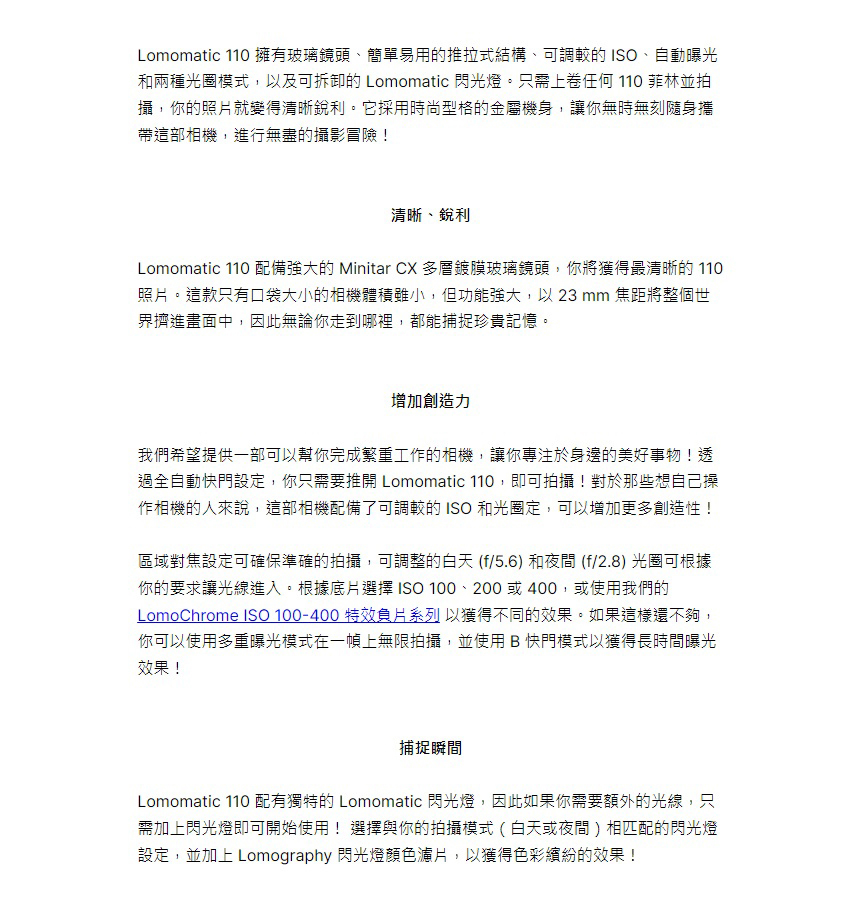 Lomomatic 110 擁有玻璃鏡頭、簡單易用的推拉式結構、可調較的 ISO、自動曝光和兩種光圈模式，以及可拆卸的 Lomomatic 閃光燈。只需上卷任何 110 菲林並拍攝，你的照片就變得清晰銳利。它採用時尚型格的金屬機身，讓你無時無刻隨身攜帶這部相機，進行無盡的攝影冒險！

清晰、銳利

Lomomatic 110 配備強大的 Minitar CX 多層鍍膜玻璃鏡頭，你將獲得最清晰的 110 照片。這款只有口袋大小的相機體積雖小，但功能強大，以 23 mm 焦距將整個世界擠進畫面中，因此無論你走到哪裡，都能捕捉珍貴記憶。

增加創造力

我們希望提供一部可以幫你完成繁重工作的相機，讓你專注於身邊的美好事物！透過全自動快門設定，你只需要推開 Lomomatic 110，即可拍攝！對於那些想自己操作相機的人來說，這部相機配備了可調較的 ISO 和光圈定，可以增加更多創造性！

區域對焦設定可確保準確的拍攝，可調整的白天 (f/5.6) 和夜間 (f/2.8) 光圈可根據你的要求讓光線進入。根據底片選擇 ISO 100、200 或 400，或使用我們的 LomoChrome ISO 100-400 特效負片系列 以獲得不同的效果。如果這樣還不夠，你可以使用多重曝光模式在一幀上無限拍攝，並使用 B 快門模式以獲得長時間曝光效果！

捕捉瞬間

Lomomatic 110 配有獨特的 Lomomatic 閃光燈，因此如果你需要額外的光線，只需加上閃光燈即可開始使用！ 選擇與你的拍攝模式（白天或夜間）相匹配的閃光燈設定，並加上 Lomography 閃光燈顏色濾片，以獲得色彩繽紛的效果！